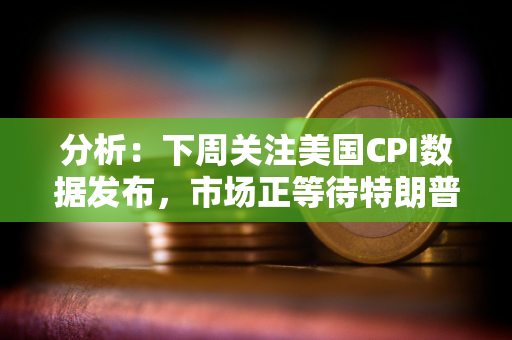 分析：下周关注美国CPI数据发布，市场正等待特朗普